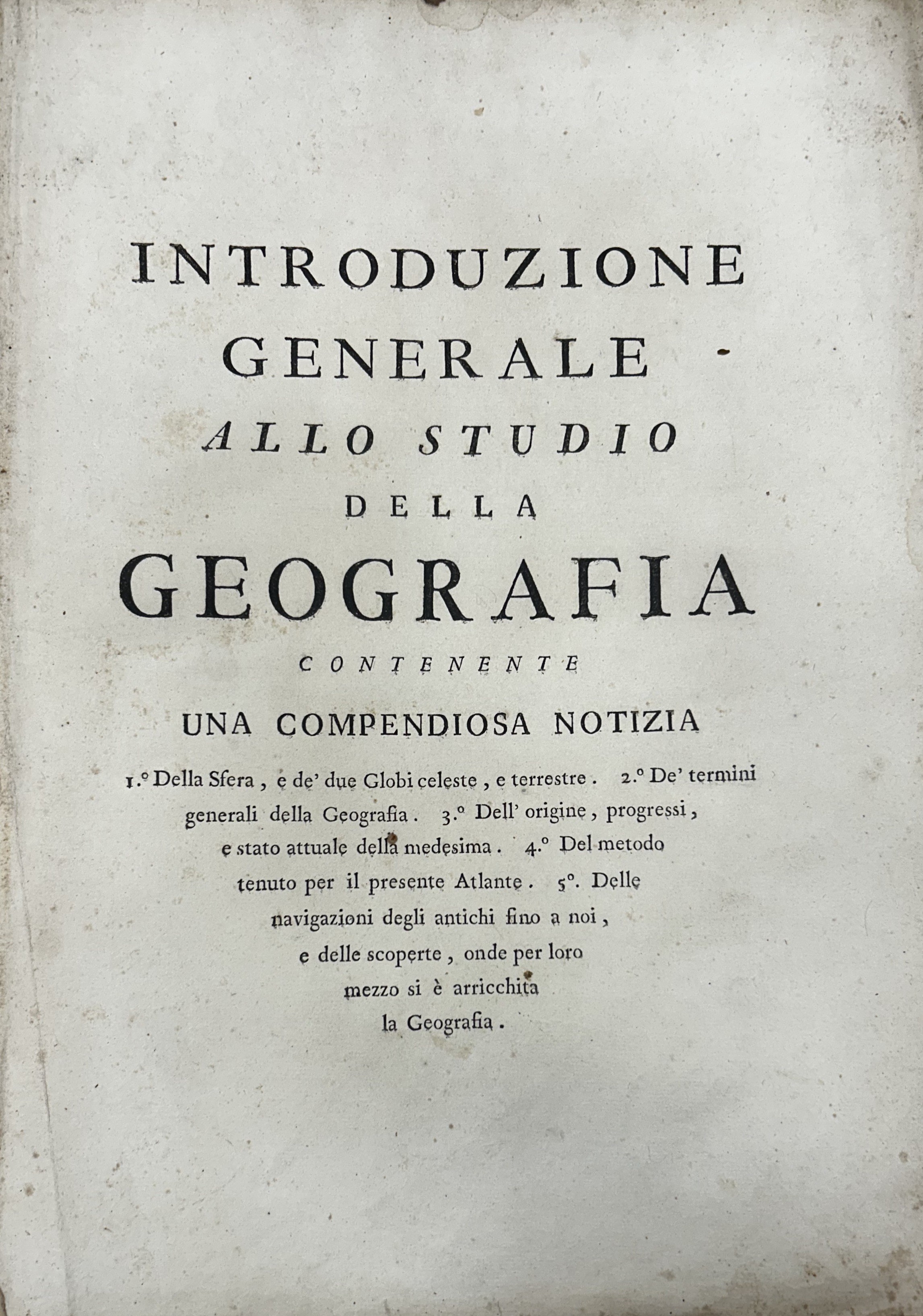 INTRODUZIONE
GENERALE
ALLO STUDIO
DELLA
GEOGRAFIA
CONTENENTE
UNA COMPENDIOSA NOTIZIA

1.° Della Sfera, e de' due Globi celeste, e terrestre. 2.° De' termini generali della Geografia. 3.° Dell' origine, progressi, e stato attuale della medesima. 4.° Del metodo tenuto per il presente Atlante. 5°. Delle navigazioni degli antichi fino a noi, e delle scoperte, onde per loro mezzo si è arricchita la Geografia.